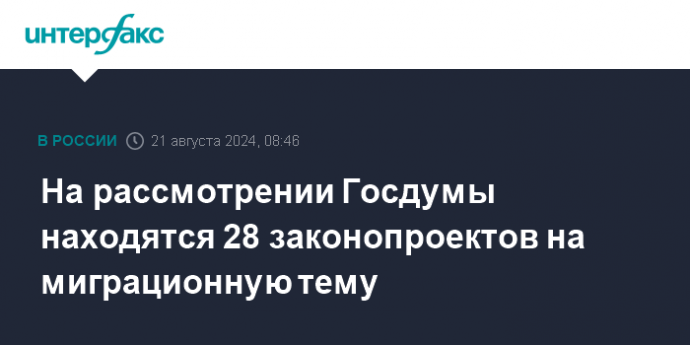 интерфакс

В РОССИИ 21 августа 2024, 08:46

На рассмотрении Госдумы находятся 28 законопроектов на миграционную тему